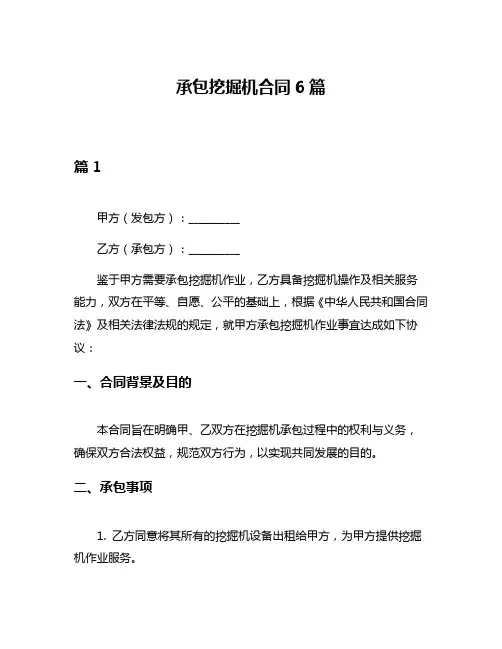 承包挖掘机合同 6 篇

篇 1

甲方（发包方）：__________

乙方（承包方）：__________

鉴于甲方需要承包挖掘机作业，乙方具备挖掘机操作及相关服务能力，双方在平等、自愿、公平的基础上，根据《中华人民共和国合同法》及相关法律法规的规定，就甲方承包挖掘机作业事宜达成如下协议：

一、合同背景及目的

本合同旨在明确甲、乙双方在挖掘机承包过程中的权利与义务，确保双方合法权益，规范双方行为，以实现共同发展的目的。

二、承包事项

1. 乙方同意将其所有的挖掘机设备出租给甲方，为甲方提供挖掘机作业服务。